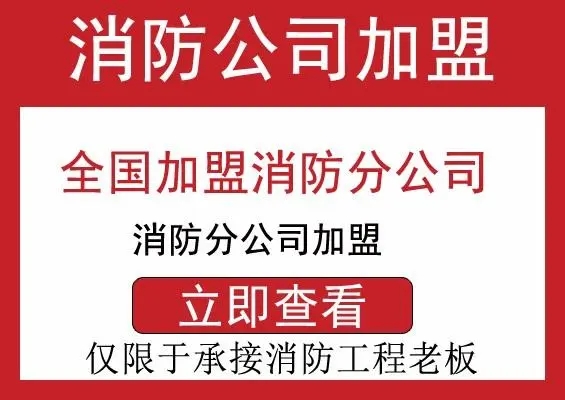 消防公司加盟

全国加盟消防分公司

消防分公司加盟

立即查看

仅限于承接消防工程老板